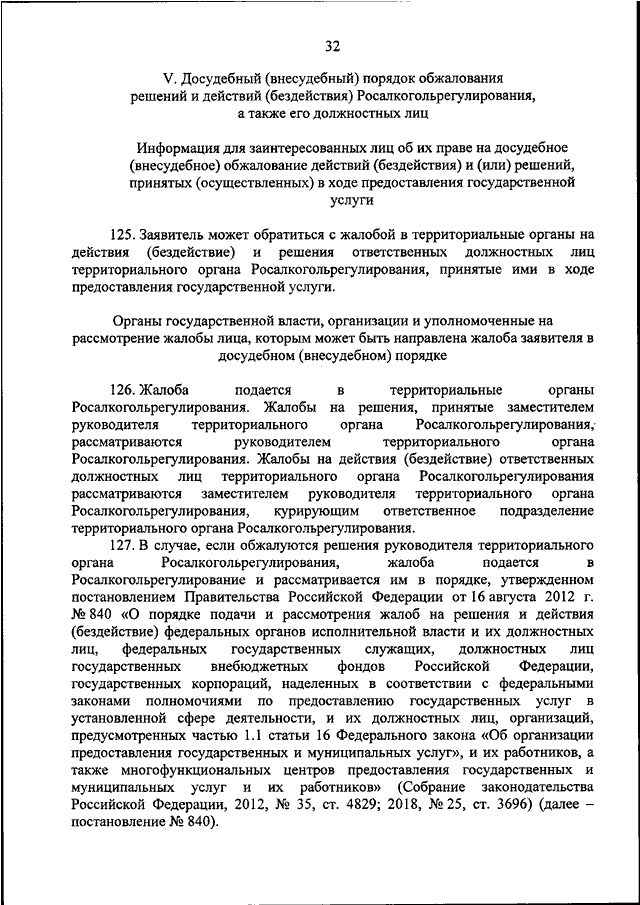 32

V. Досудебный (внесудебный) порядок обжалования решений и действий (бездействия) Росалкогольрегулирования, а также его должностных лиц

Информация для заинтересованных лиц об их праве на досудебное (внесудебное) обжалование действий (бездействия) и (или) решений, принятых (осуществленных) в ходе предоставления государственной услуги

125. Заявитель может обратиться с жалобой в территориальные органы на действия (бездействие) и решения ответственных должностных лиц территориального органа Росалкогольрегулирования, принятые ими в ходе предоставления государственной услуги.

Органы государственной власти, организации и уполномоченные на рассмотрение жалобы лица, которым может быть направлена жалоба заявителя в досудебном (внесудебном) порядке

126. Жалоба подается в территориальные органы Росалкогольрегулирования. Жалобы на решения, принятые заместителем руководителя территориального органа Росалкогольрегулирования, рассматриваются руководителем территориального органа Росалкогольрегулирования. Жалобы на действия (бездействие) ответственных должностных лиц территориального органа Росалкогольрегулирования рассматриваются заместителем руководителя территориального органа Росалкогольрегулирования, курирующим ответственное подразделение территориального органа Росалкогольрегулирования.

127. В случае, если обжалуются решения руководителя территориального органа Росалкогольрегулирования, жалоба подается в Росалкогольрегулирование и рассматривается им в порядке, утвержденном постановлением Правительства Российской Федерации от 16 августа 2012 г. № 840 «О порядке подачи и рассмотрения жалоб на решения и действия (бездействие) федеральных органов исполнительной власти и их должностных лиц, федеральных государственных служащих, должностных лиц государственных внебюджетных фондов Российской Федерации, государственных корпораций, наделенных в соответствии с федеральными законами полномочиями по предоставлению государственных услуг в установленной сфере деятельности, и их должностных лиц, организаций, предусмотренных частью 1.1 статьи 16 Федерального закона «Об организации предоставления государственных и муниципальных услуг», и их работников, а также многофункциональных центров предоставления государственных и муниципальных услуг и их работников» (Собрание законодательства Российской Федерации, 2012, № 35, ст. 4829; 2018, № 25, ст. 3696) (далее – постановление № 840).